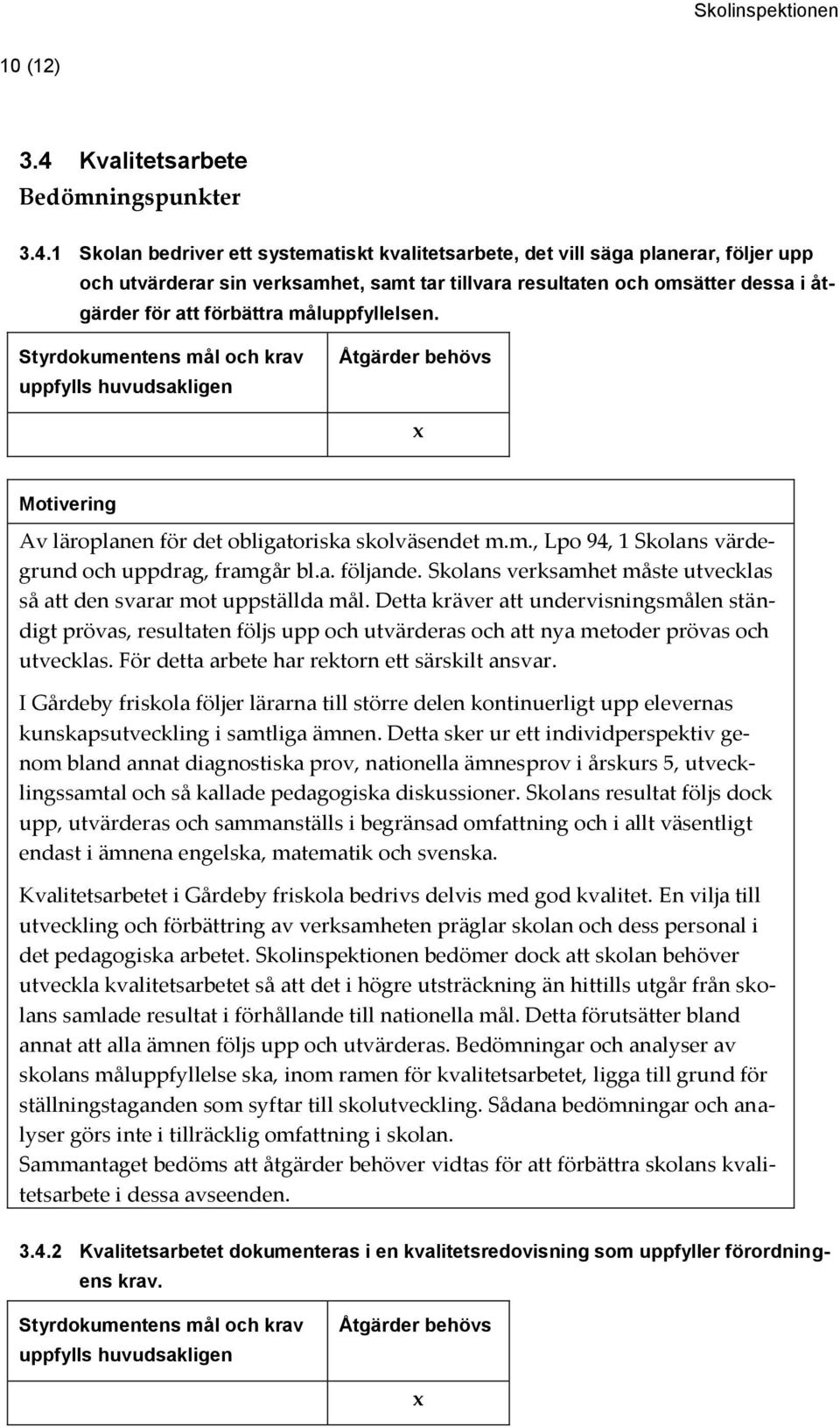 Skolinspektionen

10 (12)

3.4 Kvalitetsarbete
Bedömningspunkter

3.4.1 Skolan bedriver ett systematiskt kvalitetsarbete, det vill säga planerar, följer upp och utvärderar sin verksamhet, samt tar tillvara resultaten och omsätter dessa i åtgärder för att förbättra måluppfyllelsen.

| Styrdokumentens mål och krav uppfylls huvudsakligen | Åtgärder behövs |
|---|---|
| | x |

Motivering

Av läroplanen för det obligatoriska skolväsendet m.m., Lpo 94, 1 Skolans värdegrund och uppdrag, framgår bl.a. följande. Skolans verksamhet måste utvecklas så att den svarar mot uppställda mål. Detta kräver att undervisningsmålen ständigt prövas, resultaten följs upp och utvärderas och att nya metoder prövas och utvecklas. För detta arbete har rektorn ett särskilt ansvar.

I Gårdeby friskola följer lärarna till större delen kontinuerligt upp elevernas kunskapsutveckling i samtliga ämnen. Detta sker ur ett individperspektiv genom bland annat diagnostiska prov, nationella ämnesprov i årskurs 5, utvecklingssamtal och så kallade pedagogiska diskussioner. Skolans resultat följs dock upp, utvärderas och sammanställs i begränsad omfattning och i allt väsentligt endast i ämnena engelska, matematik och svenska.

Kvalitetsarbetet i Gårdeby friskola bedrivs delvis med god kvalitet. En vilja till utveckling och förbättring av verksamheten präglar skolan och dess personal i det pedagogiska arbetet. Skolinspektionen bedömer dock att skolan behöver utveckla kvalitetsarbetet så att det i högre utsträckning än hittills utgår från skolans samlade resultat i förhållande till nationella mål. Detta förutsätter bland annat att alla ämnen följs upp och utvärderas. Bedömningar och analyser av skolans måluppfyllelse ska, inom ramen för kvalitetsarbetet, ligga till grund för ställningstaganden som syftar till skolutveckling. Sådana bedömningar och analyser görs inte i tillräcklig omfattning i skolan.
Sammantaget bedöms att åtgärder behöver vidtas för att förbättra skolans kvalitetsarbete i dessa avseenden.

3.4.2 Kvalitetsarbetet dokumenteras i en kvalitetsredovisning som uppfyller förordningens krav.

| Styrdokumentens mål och krav uppfylls huvudsakligen | Åtgärder behövs |
|---|---|
| | x |